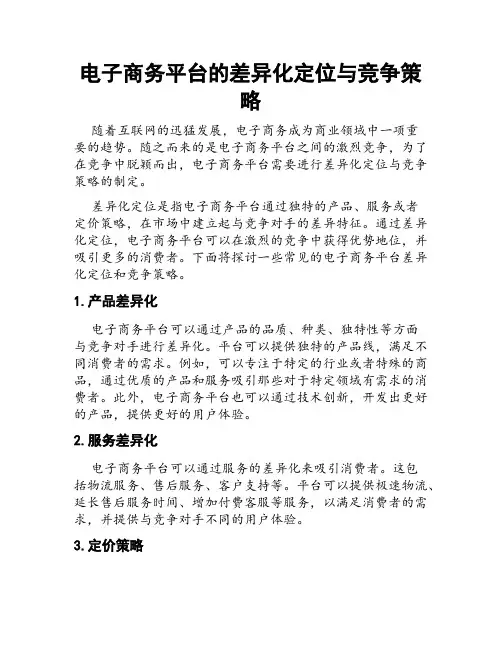 电子商务平台的差异化定位与竞争策略

随着互联网的迅猛发展，电子商务成为商业领域中一项重要的趋势。随之而来的是电子商务平台之间的激烈竞争，为了在竞争中脱颖而出，电子商务平台需要进行差异化定位与竞争策略的制定。

差异化定位是指电子商务平台通过独特的产品、服务或者定价策略，在市场中建立起与竞争对手的差异特征。通过差异化定位，电子商务平台可以在激烈的竞争中获得优势地位，并吸引更多的消费者。下面将探讨一些常见的电子商务平台差异化定位和竞争策略。

1. 产品差异化

电子商务平台可以通过产品的品质、种类、独特性等方面与竞争对手进行差异化。平台可以提供独特的产品线，满足不同消费者的需求。例如，可以专注于特定的行业或者特殊的商品，通过优质的产品和服务吸引那些对于特定领域有需求的消费者。此外，电子商务平台也可以通过技术创新，开发出更好的产品，提供更好的用户体验。

2. 服务差异化

电子商务平台可以通过服务的差异化来吸引消费者。这包括物流服务、售后服务、客户支持等。平台可以提供极速物流、延长售后服务时间、增加付费客服等服务，以满足消费者的需求，并提供与竞争对手不同的用户体验。

3. 定价策略